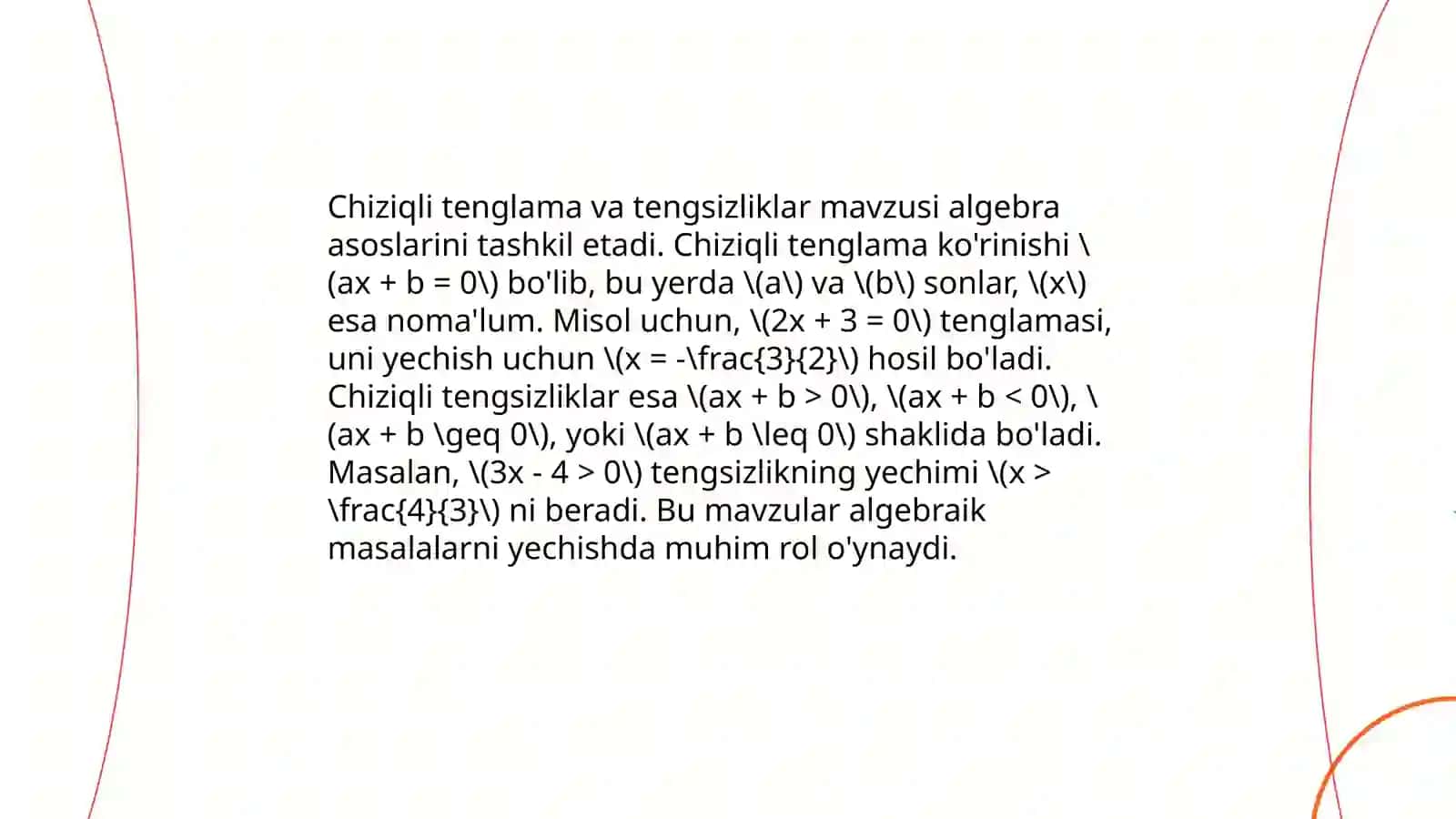 Chiziqli tenglama va tengsizliklar mavzusi algebra asoslarini tashkil etadi. Chiziqli tenglama ko'rinishi \(ax + b = 0\) bo'lib, bu yerda \(a\) va \(b\) sonlar, \(x\) esa noma'lum. Misol uchun, \(2x + 3 = 0\) tenglamasi, uni yechish uchun \(x = -\frac{3}{2}\) hosil bo'ladi. Chiziqli tengsizliklar esa \(ax + b > 0\), \(ax + b < 0\), \(ax + b \geq 0\), yoki \(ax + b \leq 0\) shaklida bo'ladi. Masalan, \(3x - 4 > 0\) tengsizlikning yechimi \(x > \frac{4}{3}\) ni beradi. Bu mavzular algebraik masalalarni yechishda muhim rol o'ynaydi.